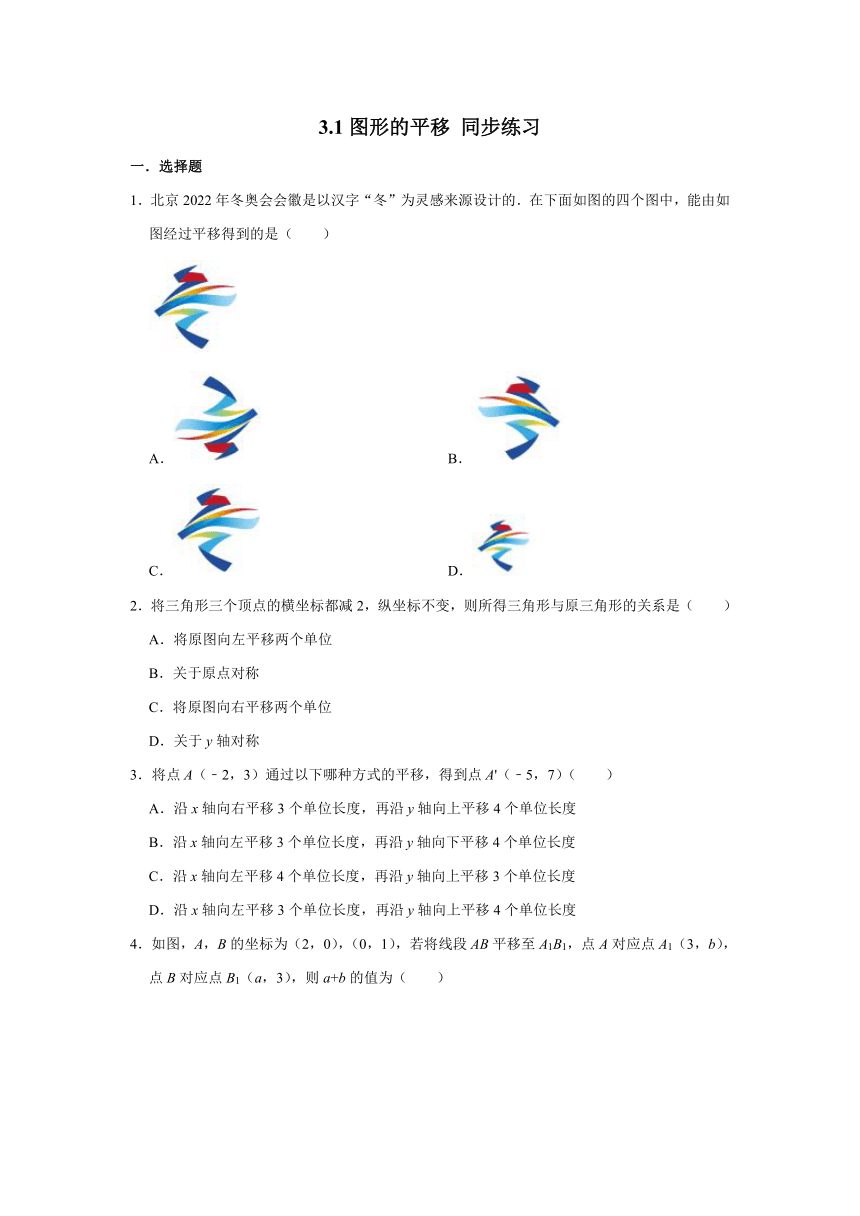 3.1 图形的平移 同步练习

一．选择题

1．北京 2022 年冬奥会会徽是以汉字“冬”为灵感来源设计的．在下面如图的四个图中，能由如图经过平移得到的是（　　）

A．

B．

C．

D．

2．将三角形三个顶点的横坐标都减 2，纵坐标不变，则所得三角形与原三角形的关系是（　　）

A．将原图向左平移两个单位

B．关于原点对称

C．将原图向右平移两个单位

D．关于 $y$ 轴对称

3．将点 $A$（﹣2，3）通过以下哪种方式的平移，得到点 $A'$（﹣5，7）（　　）

A．沿 $x$ 轴向右平移 3 个单位长度，再沿 $y$ 轴向上平移 4 个单位长度

B．沿 $x$ 轴向左平移 3 个单位长度，再沿 $y$ 轴向下平移 4 个单位长度

C．沿 $x$ 轴向左平移 4 个单位长度，再沿 $y$ 轴向上平移 3 个单位长度

D．沿 $x$ 轴向左平移 3 个单位长度，再沿 $y$ 轴向上平移 4 个单位长度

4．如图，$A$，$B$ 的坐标为（2，0），（0，1），若将线段 $AB$ 平移至 $A_1B_1$，点 $A$ 对应点 $A_1$（3，$b$），点 $B$ 对应点 $B_1$（$a$，3），则 $a+b$ 的值为（　　）